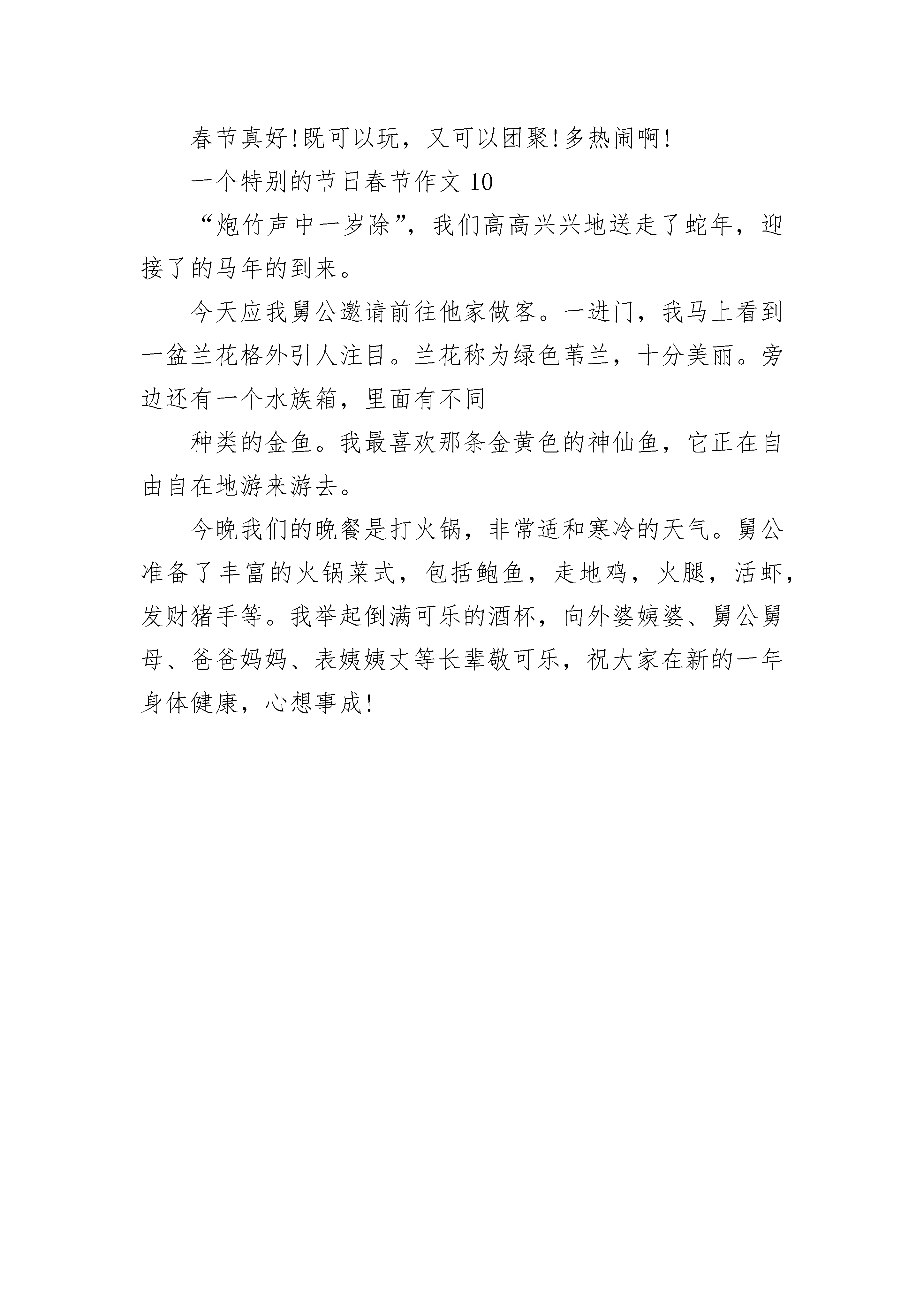 春节真好!既可以玩，又可以团聚!多热闹啊!

一个特别的节日春节作文 10

“炮竹声中一岁除”，我们高高兴兴地送走了蛇年，迎接了的马年的到来。

今天应我舅公邀请前往他家做客。一进门，我马上看到一盆兰花格外引人注目。兰花称为绿色苇兰，十分美丽。旁边还有一个水族箱，里面有不同

种类的金鱼。我最喜欢那条金黄色的神仙鱼，它正在自由自在地游来游去。

今晚我们的晚餐是打火锅，非常适和寒冷的天气。舅公准备了丰富的火锅菜式，包括鲍鱼，走地鸡，火腿，活虾，发财猪手等。我举起倒满可乐的酒杯，向外婆姨婆、舅公舅母、爸爸妈妈、表姨姨丈等长辈敬可乐，祝大家在新的一年身体健康，心想事成!